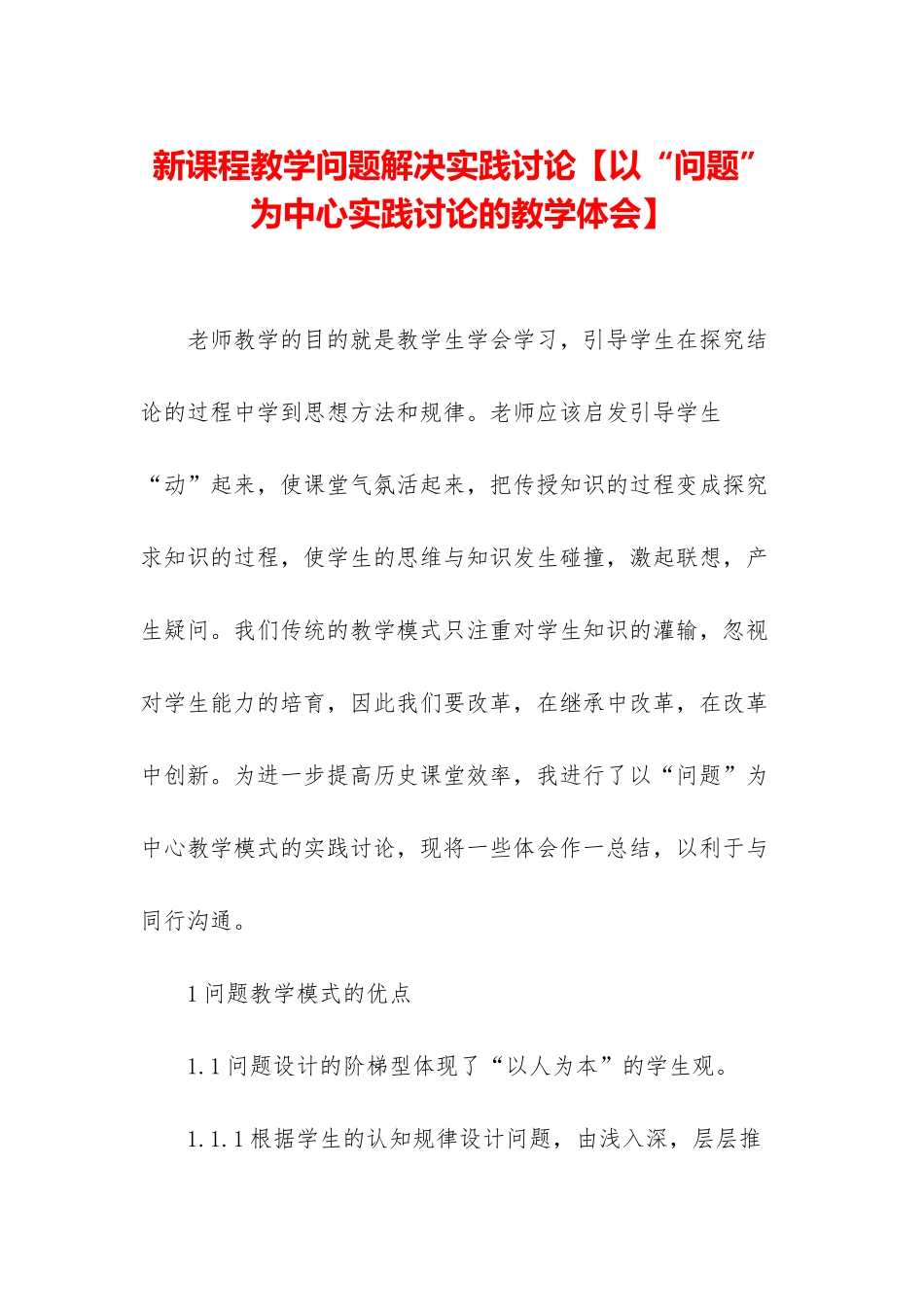 新课程教学问题解决实践讨论【以“问题”为中心实践讨论的教学体会】

老师教学的目的就是教学生学会学习，引导学生在探究结论的过程中学到思想方法和规律。老师应该启发引导学生“动”起来，使课堂气氛活起来，把传授知识的过程变成探究求知识的过程，使学生的思维与知识发生碰撞，激起联想，产生疑问。我们传统的教学模式只注重对学生知识的灌输，忽视对学生能力的培育，因此我们要改革，在继承中改革，在改革中创新。为进一步提高历史课堂效率，我进行了以“问题”为中心教学模式的实践讨论，现将一些体会作一总结，以利于与同行沟通。

1 问题教学模式的优点

1.1 问题设计的阶梯型体现了“以人为本”的学生观。

1.1.1 根据学生的认知规律设计问题，由浅入深，层层推